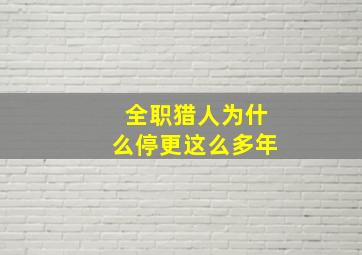 全职猎人为什么停更这么多年